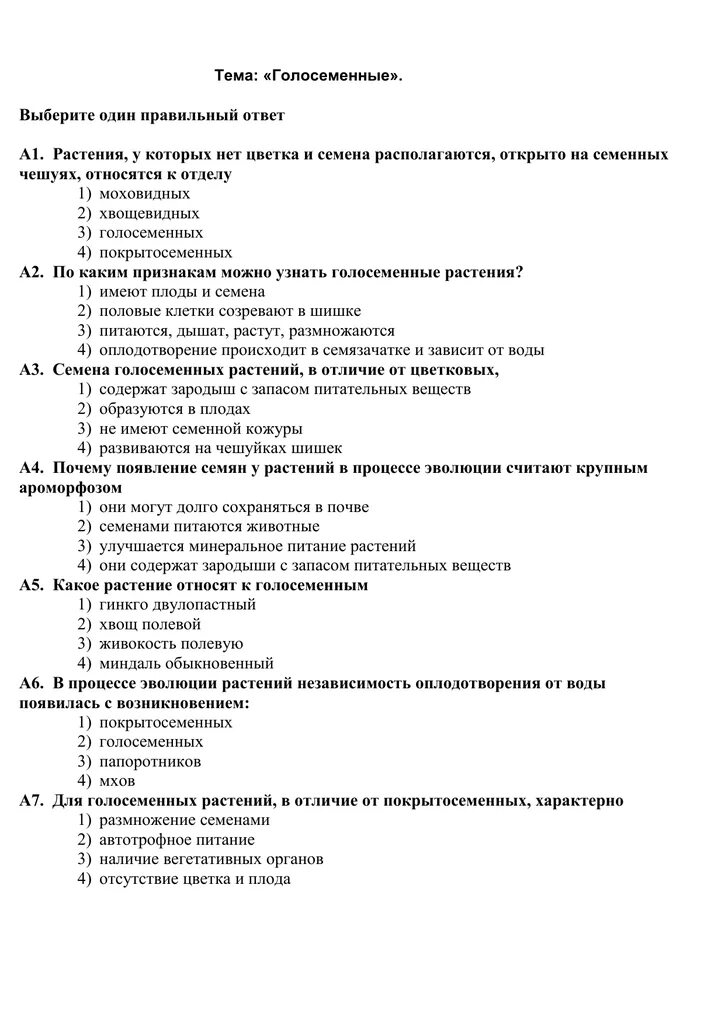 Тема: «Голосеменные».

Выберите один правильный ответ

А1. Растения, у которых нет цветка и семена располагаются, открыто на семенных чешуях, относятся к отделу
1) моховидных
2) хвощевидных
3) голосеменных
4) покрытосеменных
А2. По каким признакам можно узнать голосеменные растения?
1) имеют плоды и семена
2) половые клетки созревают в шишке
3) питаются, дышат, растут, размножаются
4) оплодотворение происходит в семязачатке и зависит от воды
А3. Семена голосеменных растений, в отличие от цветковых,
1) содержат зародыш с запасом питательных веществ
2) образуются в плодах
3) не имеют семенной кожуры
4) развиваются на чешуйках шишек
А4. Почему появление семян у растений в процессе эволюции считают крупным ароморфозом
1) они могут долго сохраняться в почве
2) семенами питаются животные
3) улучшается минеральное питание растений
4) они содержат зародыши с запасом питательных веществ
А5. Какое растение относят к голосеменным
1) гинкго двулопастный
2) хвощ полевой
3) живокость полевую
4) миндаль обыкновенный
А6. В процессе эволюции растений независимость оплодотворения от воды появилась с возникновением:
1) покрытосеменных
2) голосеменных
3) папоротников
4) мхов
А7. Для голосеменных растений, в отличие от покрытосеменных, характерно
1) размножение семенами
2) автотрофное питание
3) наличие вегетативных органов
4) отсутствие цветка и плода